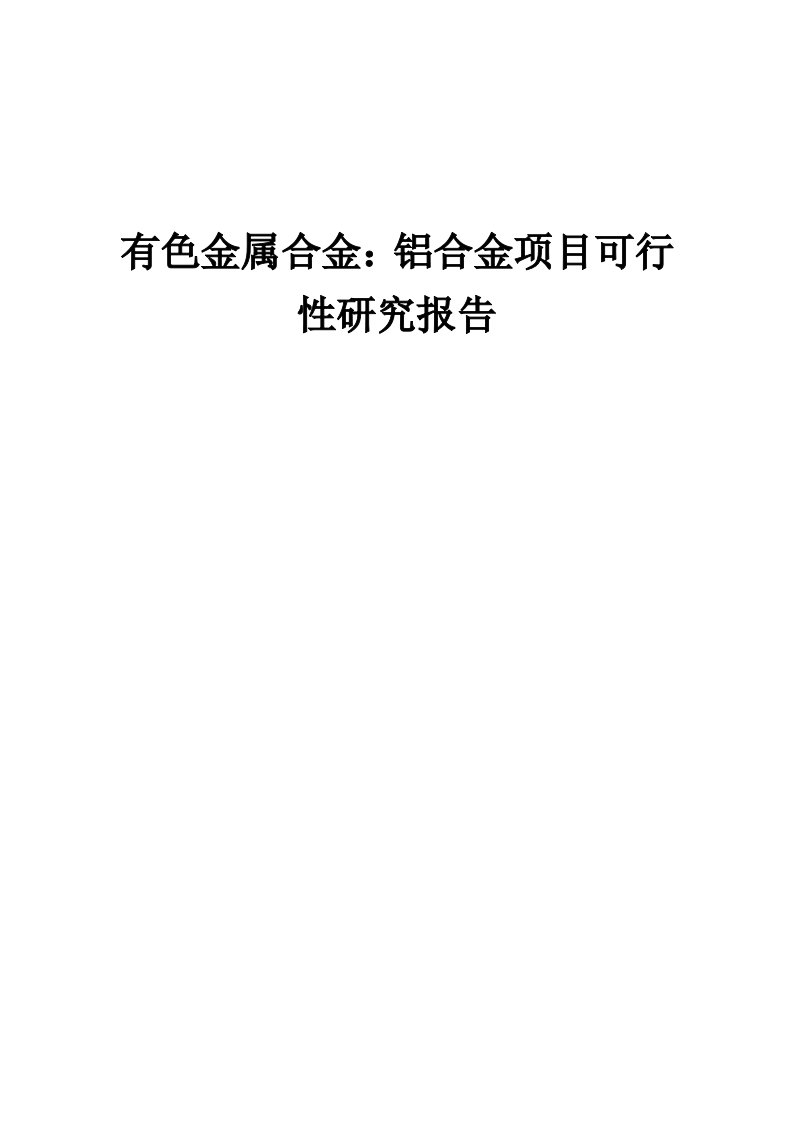 有色金属合金：铝合金项目可行性研究报告